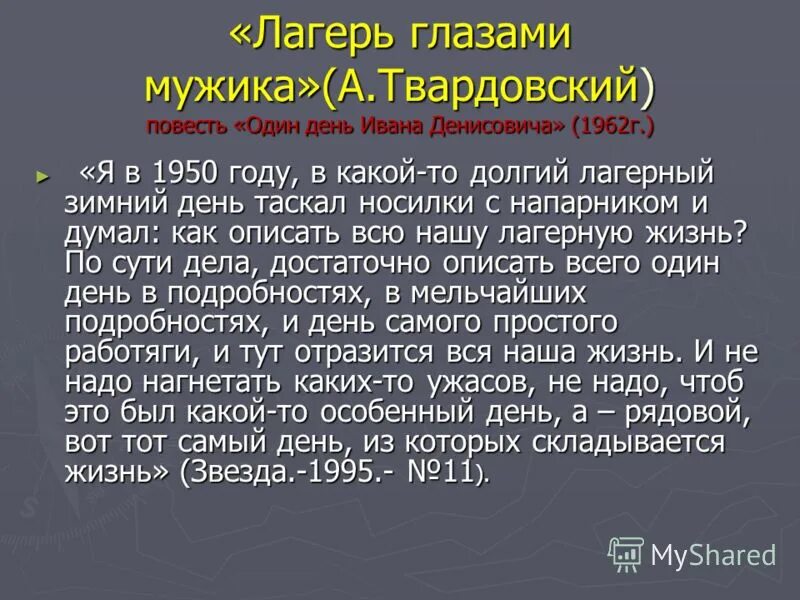 «Лагерь глазами мужика»(А.Твардовский)
повесть «Один день Ивана Денисовича» (1962г.)

«Я в 1950 году, в какой-то долгий лагерный зимний день таскал носилки с напарником и думал: как описать всю нашу лагерную жизнь? По сути дела, достаточно описать всего один день в подробностях, в мельчайших подробностях, и день самого простого работяги, и тут отразится вся наша жизнь. И не надо нагнетать каких-то ужасов, не надо, чтоб это был какой-то особенный день, а – рядовой, вот тот самый день, из которых складывается жизнь» (Звезда.-1995.- №11).

MyShared